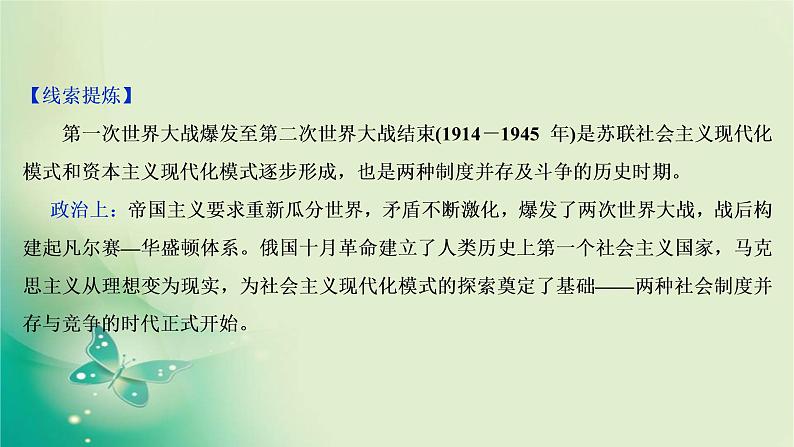 【线索提炼】

第一次世界大战爆发至第二次世界大战结束(1914－1945 年)是苏联社会主义现代化模式和资本主义现代化模式逐步形成，也是两种制度并存及斗争的历史时期。

政治上：帝国主义要求重新瓜分世界，矛盾不断激化，爆发了两次世界大战，战后构建起凡尔赛—华盛顿体系。俄国十月革命建立了人类历史上第一个社会主义国家，马克思主义从理想变为现实，为社会主义现代化模式的探索奠定了基础——两种社会制度并存与竞争的时代正式开始。